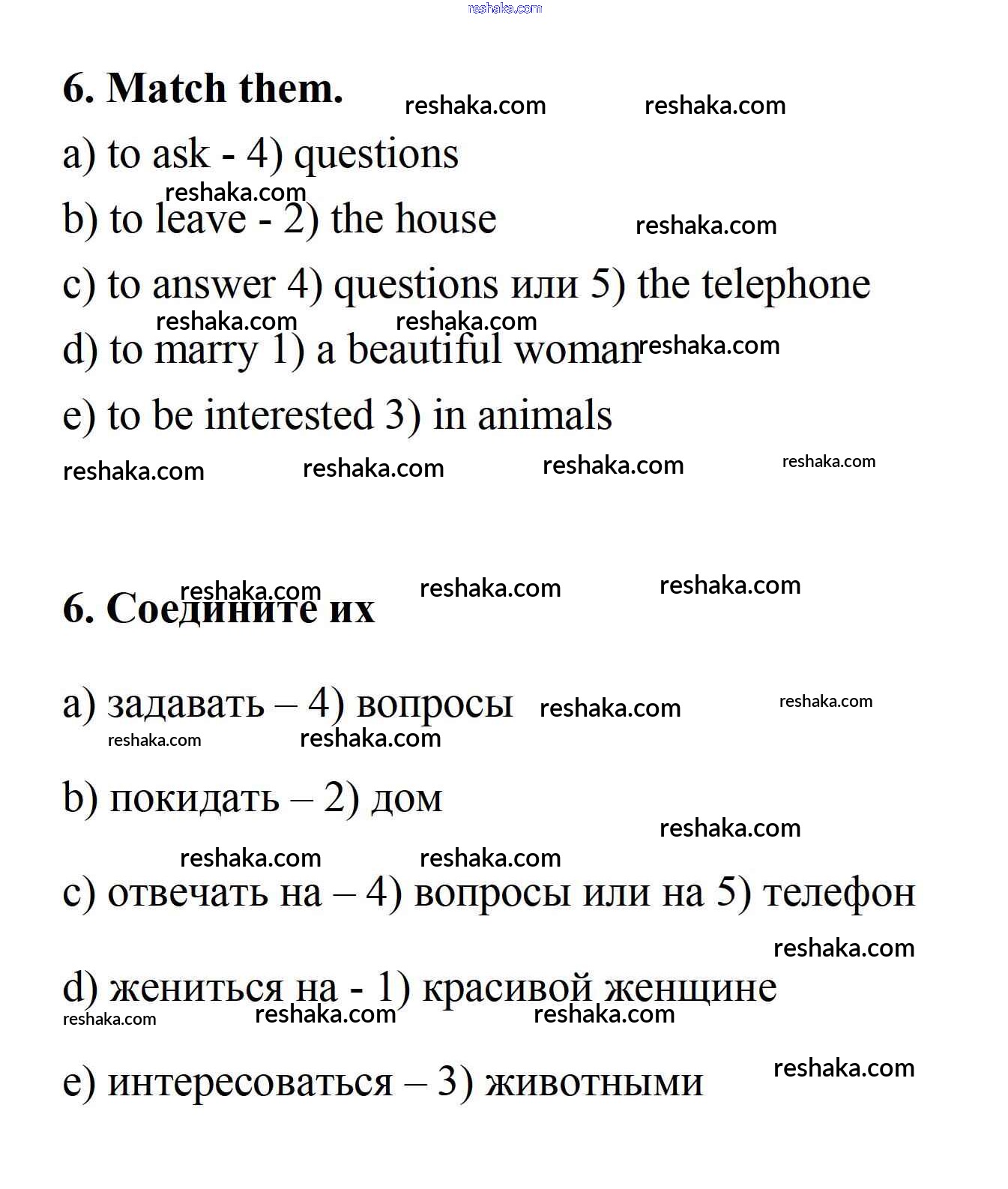 reshaka.com

6. Match them. reshaka.com reshaka.com

a) to ask - 4) questions

reshaka.com

b) to leave - 2) the house reshaka.com

c) to answer 4) questions или 5) the telephone

reshaka.com reshaka.com

d) to marry 1) a beautiful woman reshaka.com

e) to be interested 3) in animals

reshaka.com reshaka.com reshaka.com reshaka.com

reshaka.com reshaka.com reshaka.com

6. Соедините их

a) задавать – 4) вопросы reshaka.com reshaka.com

reshaka.com reshaka.com

b) покидать – 2) дом

reshaka.com

reshaka.com reshaka.com

c) отвечать на – 4) вопросы или на 5) телефон

reshaka.com

d) жениться на - 1) красивой женщине

reshaka.com reshaka.com reshaka.com

e) интересоваться – 3) животными reshaka.com